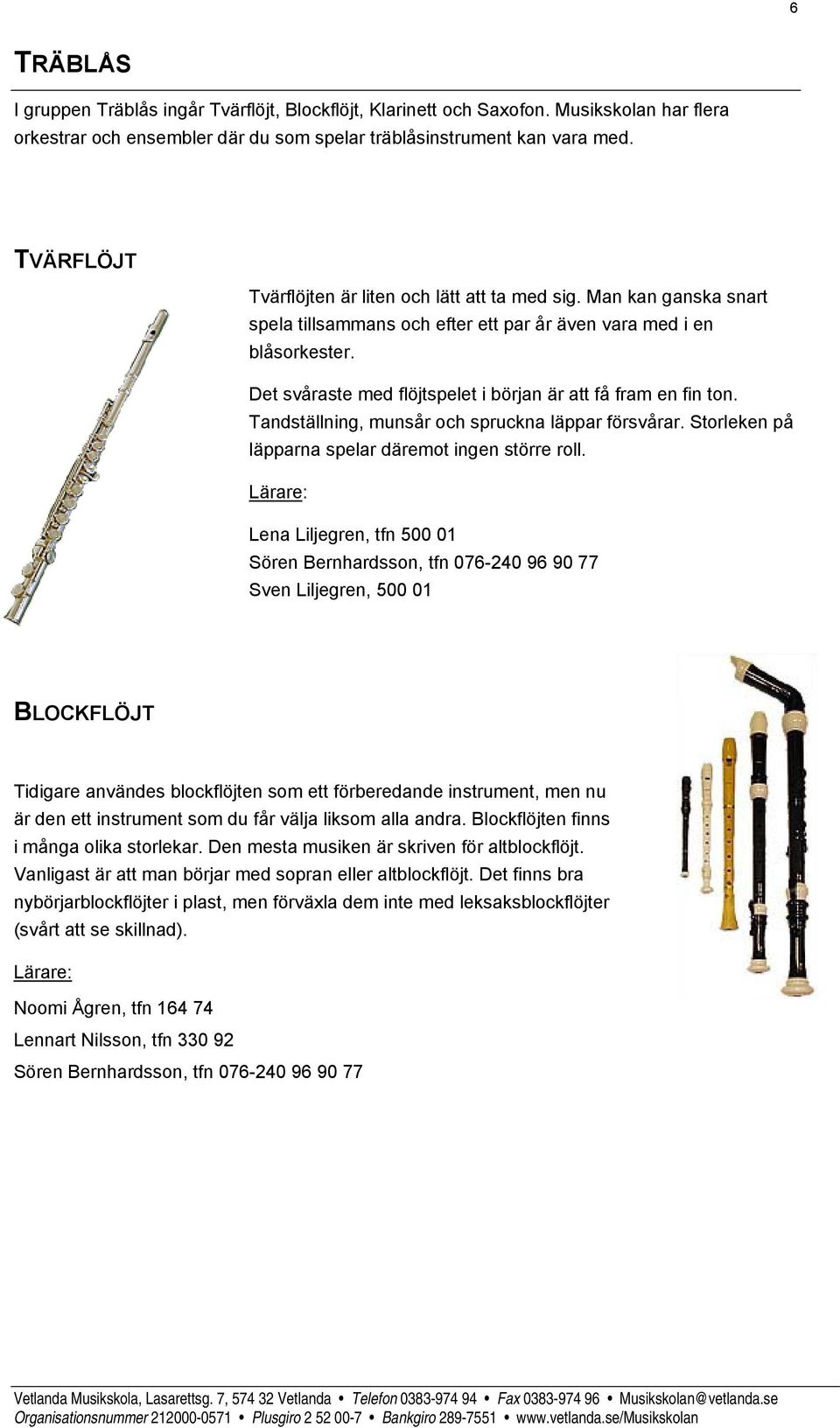 6

TRÄBLÅS

I gruppen Träblås ingår Tvärflöjt, Blockflöjt, Klarinett och Saxofon. Musikskolan har flera orkestrar och ensembler där du som spelar träblåsinstrument kan vara med.

TVÄRFLÖJT

Tvärflöjten är liten och lätt att ta med sig. Man kan ganska snart spela tillsammans och efter ett par år även vara med i en blåsorkester.

Det svåraste med flöjtspelet i början är att få fram en fin ton. Tandställning, munsår och spruckna läppar försvårar. Storleken på läpparna spelar däremot ingen större roll.

Lärare:

Lena Liljegren, tfn 500 01
Sören Bernhardsson, tfn 076-240 96 90 77
Sven Liljegren, 500 01

BLOCKFLÖJT

Tidigare användes blockflöjten som ett förberedande instrument, men nu är den ett instrument som du får välja liksom alla andra. Blockflöjten finns i många olika storlekar. Den mesta musiken är skriven för altblockflöjt. Vanligast är att man börjar med sopran eller altblockflöjt. Det finns bra nybörjarblockflöjter i plast, men förväxla dem inte med leksaksblockflöjter (svårt att se skillnad).

Lärare:

Noomi Ågren, tfn 164 74
Lennart Nilsson, tfn 330 92
Sören Bernhardsson, tfn 076-240 96 90 77

Vetlanda Musikskola, Lasarettsg. 7, 574 32 Vetlanda • Telefon 0383-974 94 • Fax 0383-974 96 • Musikskolan@vetlanda.se
Organisationsnummer 212000-0571 • Plusgiro 2 52 00-7 • Bankgiro 289-7551 • www.vetlanda.se/Musikskolan